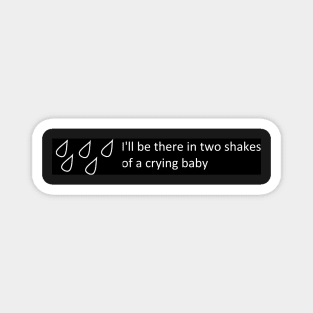 I'll be there in two shakes of a crying baby